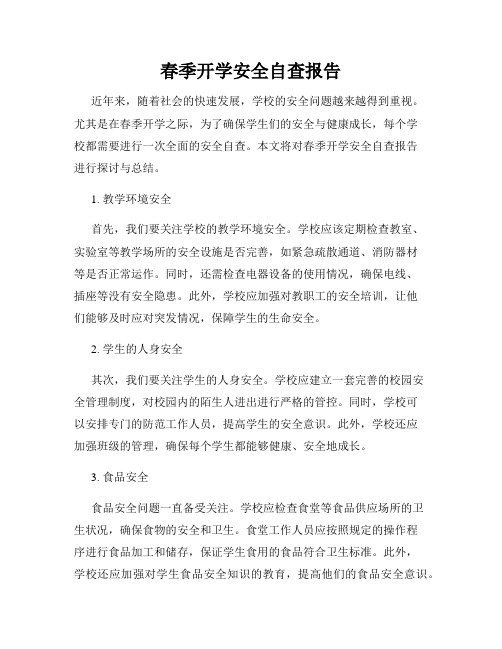 春季开学安全自查报告

近年来，随着社会的快速发展，学校的安全问题越来越得到重视。尤其是在春季开学之际，为了确保学生们的安全与健康成长，每个学校都需要进行一次全面的安全自查。本文将对春季开学安全自查报告进行探讨与总结。

1. 教学环境安全

首先，我们要关注学校的教学环境安全。学校应该定期检查教室、实验室等教学场所的安全设施是否完善，如紧急疏散通道、消防器材等是否正常运作。同时，还需检查电器设备的使用情况，确保电线、插座等没有安全隐患。此外，学校应加强对教职工的安全培训，让他们能够及时应对突发情况，保障学生的生命安全。

2. 学生的人身安全

其次，我们要关注学生的人身安全。学校应建立一套完善的校园安全管理制度，对校园内的陌生人进出进行严格的管控。同时，学校可以安排专门的防范工作人员，提高学生的安全意识。此外，学校还应加强班级的管理，确保每个学生都能够健康、安全地成长。

3. 食品安全

食品安全问题一直备受关注。学校应检查食堂等食品供应场所的卫生状况，确保食物的安全和卫生。食堂工作人员应按照规定的操作程序进行食品加工和储存，保证学生食用的食品符合卫生标准。此外，学校还应加强对学生食品安全知识的教育，提高他们的食品安全意识。